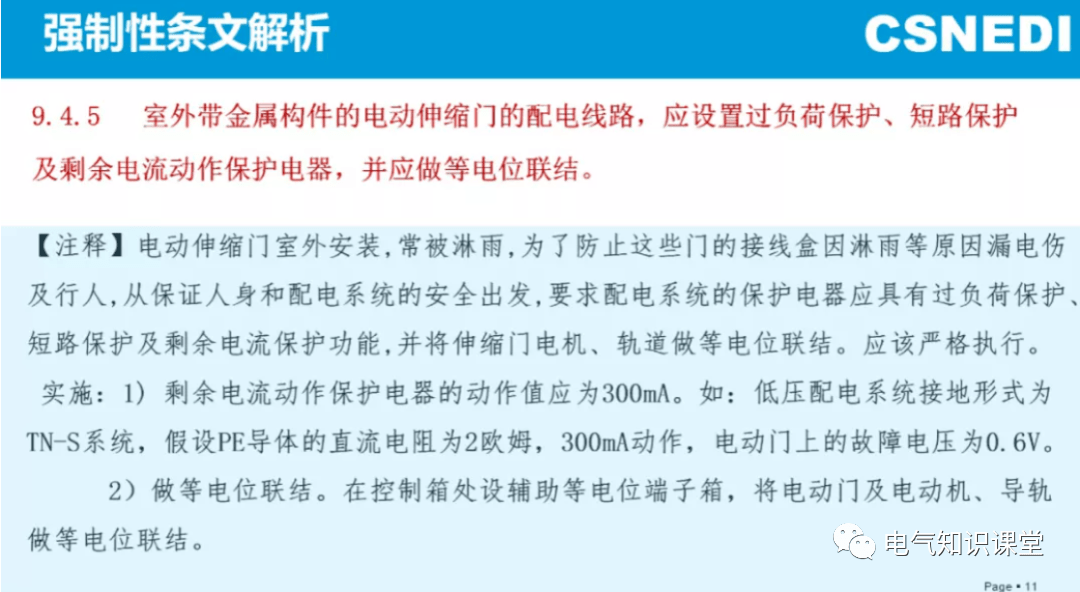 强制性条文解析

CSNEDI

9.4.5　室外带金属构件的电动伸缩门的配电线路，应设置过负荷保护、短路保护及剩余电流动作保护电器，并应做等电位联结。

【注释】电动伸缩门室外安装，常被淋雨，为了防止这些门的接线盒因淋雨等原因漏电伤及行人，从保证人身和配电系统的安全出发，要求配电系统的保护电器应具有过负荷保护、短路保护及剩余电流保护功能，并将伸缩门电机、轨道做等电位联结。应该严格执行。

实施：1）剩余电流动作保护电器的动作值应为300mA。如：低压配电系统接地形式为TN-S系统，假设PE导体的直流电阻为2欧姆，300mA动作，电动门上的故障电压为0.6V。

2）做等电位联结。在控制箱处设辅助等电位端子箱，将电动门及电动机、导轨做等电位联结。

电气知识课堂

Page • 11